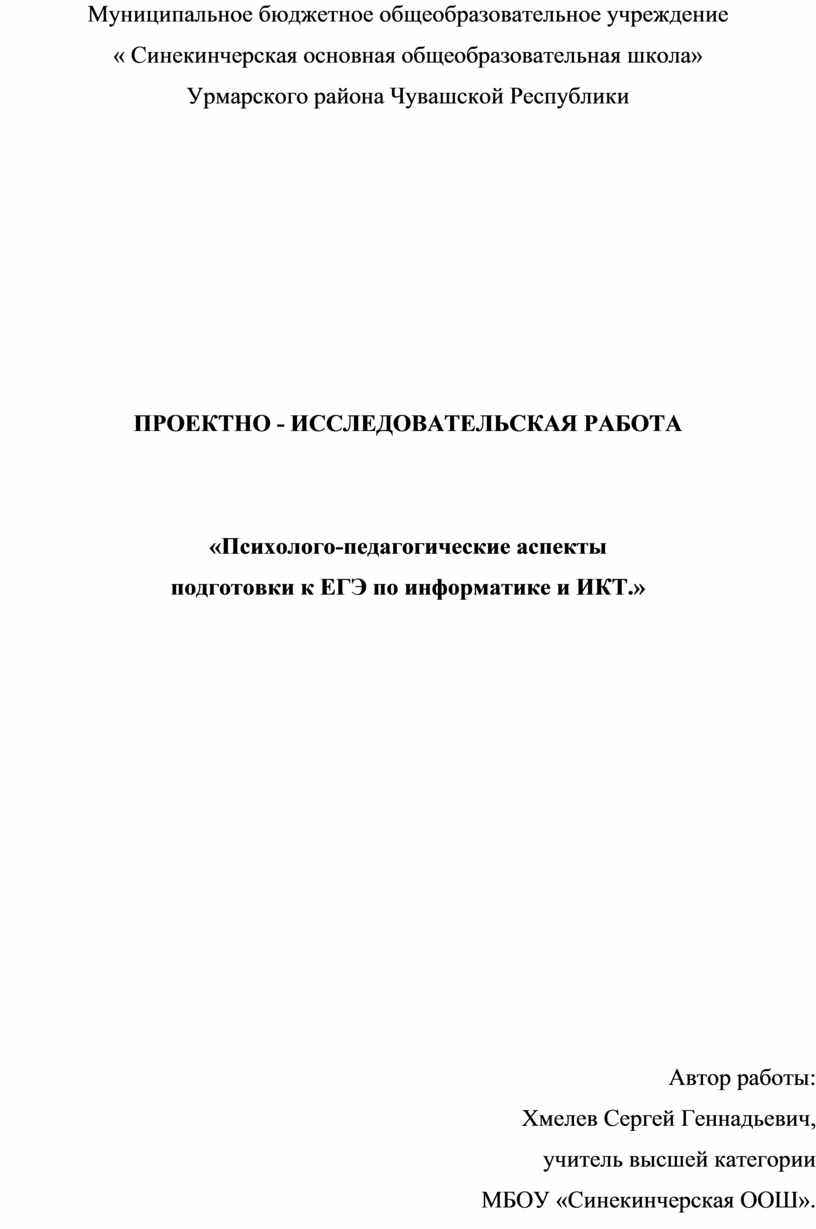 Муниципальное бюджетное общеобразовательное учреждение
« Синекинчерская основная общеобразовательная школа»
Урмарского района Чувашской Республики

ПРОЕКТНО - ИССЛЕДОВАТЕЛЬСКАЯ РАБОТА

«Психолого-педагогические аспекты
подготовки к ЕГЭ по информатике и ИКТ.»

Автор работы:
Хмелев Сергей Геннадьевич,
учитель высшей категории
МБОУ «Синекинчерская ООШ».